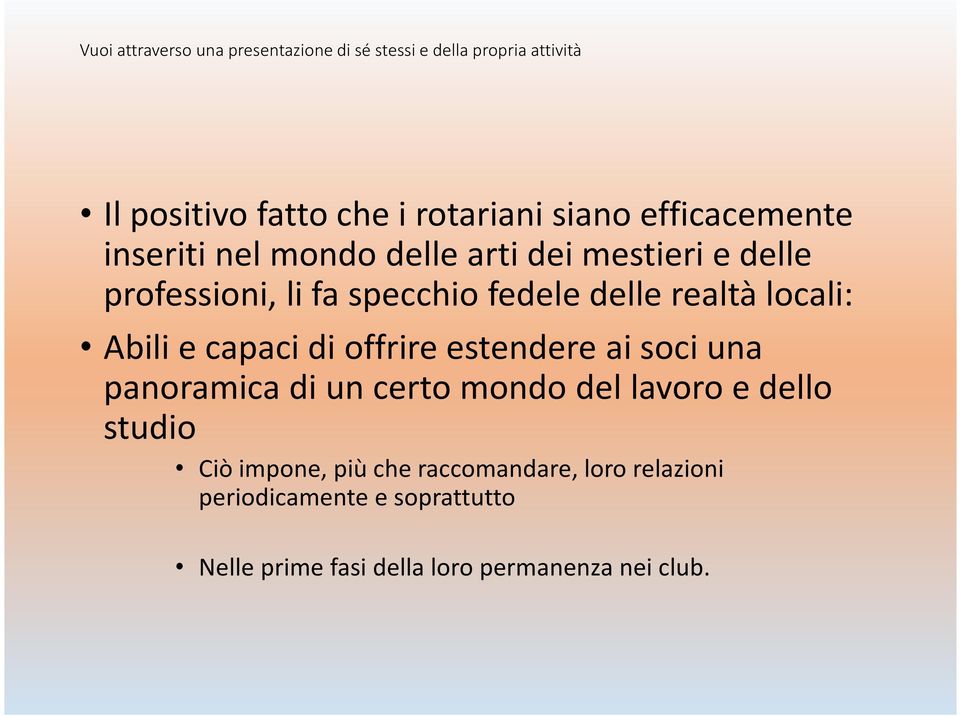 Vuoi attraverso una presentazione di sé stessi e della propria attività

• Il positivo fatto che i rotariani siano efficacemente inseriti nel mondo delle arti dei mestieri e delle professioni, li fa specchio fedele delle realtà locali:

• Abili e capaci di offrire estendere ai soci una panoramica di un certo mondo del lavoro e dello studio

• Ciò impone, più che raccomandare, loro relazioni periodicamente e soprattutto

• Nelle prime fasi della loro permanenza nei club.